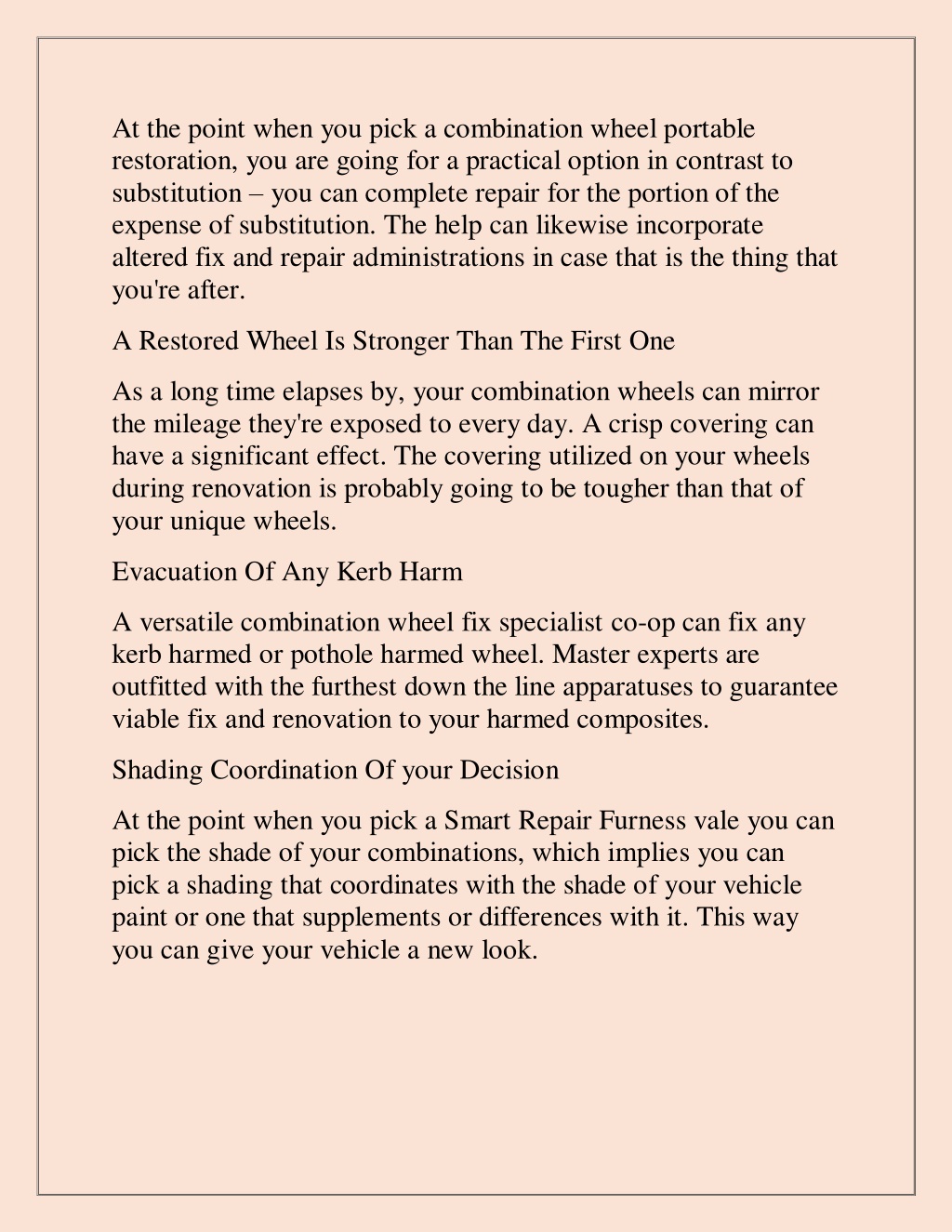 At the point when you pick a combination wheel portable restoration, you are going for a practical option in contrast to substitution – you can complete repair for the portion of the expense of substitution. The help can likewise incorporate altered fix and repair administrations in case that is the thing that you're after.

A Restored Wheel Is Stronger Than The First One

As a long time elapses by, your combination wheels can mirror the mileage they're exposed to every day. A crisp covering can have a significant effect. The covering utilized on your wheels during renovation is probably going to be tougher than that of your unique wheels.

Evacuation Of Any Kerb Harm

A versatile combination wheel fix specialist co-op can fix any kerb harmed or pothole harmed wheel. Master experts are outfitted with the furthest down the line apparatuses to guarantee viable fix and renovation to your harmed composites.

Shading Coordination Of your Decision

At the point when you pick a Smart Repair Furness vale you can pick the shade of your combinations, which implies you can pick a shading that coordinates with the shade of your vehicle paint or one that supplements or differences with it. This way you can give your vehicle a new look.